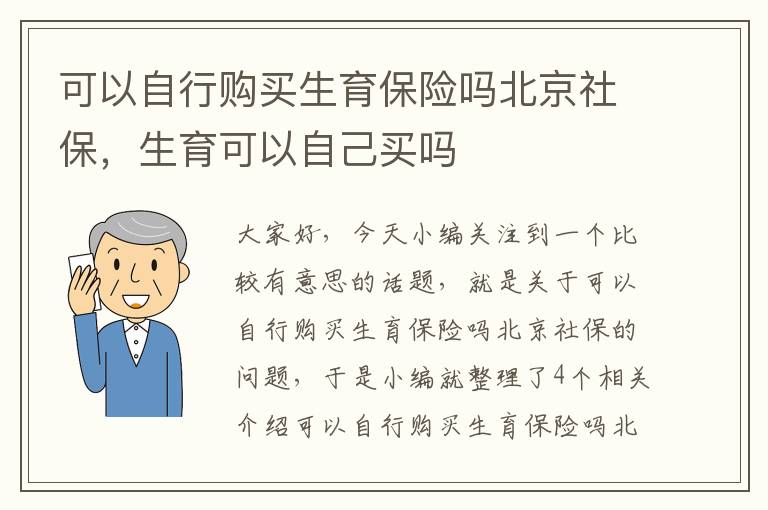 可以自行购买生育保险吗北京社保，生育可以自己买吗

大家好，今天小编关注到一个比较有意思的话题，就是关于可以自行购买生育保险吗北京社保的问题，于是小编就整理了4个相关介绍可以自行购买生育保险吗北